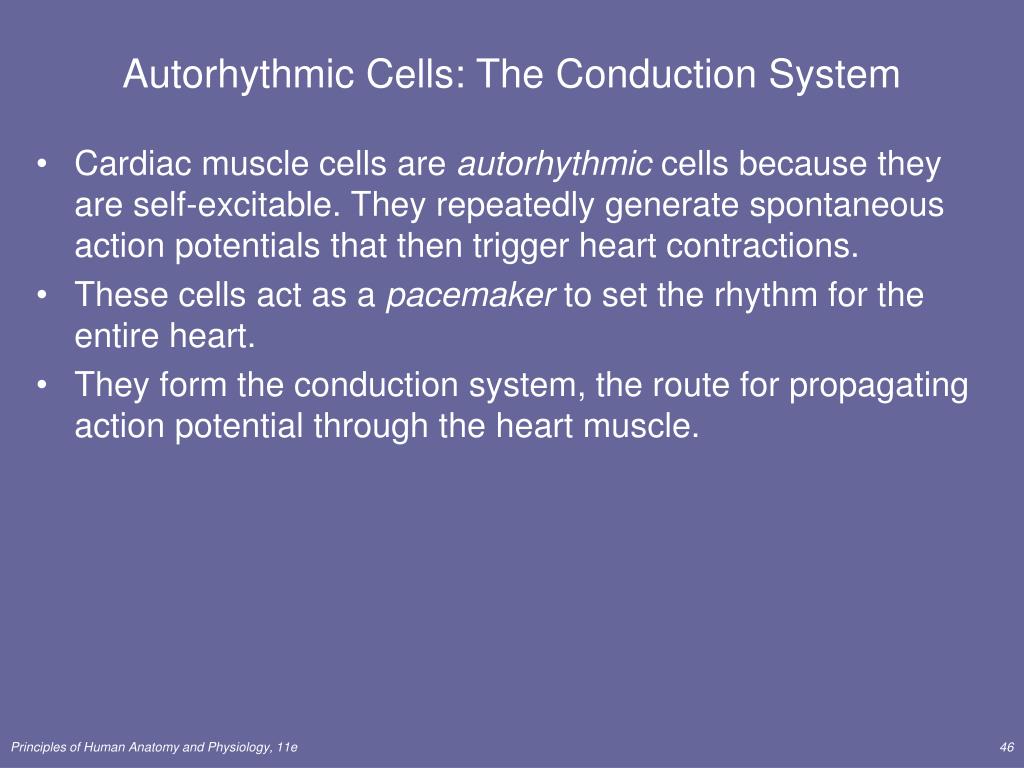 Autorhythmic Cells: The Conduction System

• Cardiac muscle cells are autorhythmic cells because they are self-excitable. They repeatedly generate spontaneous action potentials that then trigger heart contractions.
• These cells act as a pacemaker to set the rhythm for the entire heart.
• They form the conduction system, the route for propagating action potential through the heart muscle.

Principles of Human Anatomy and Physiology, 11e

46